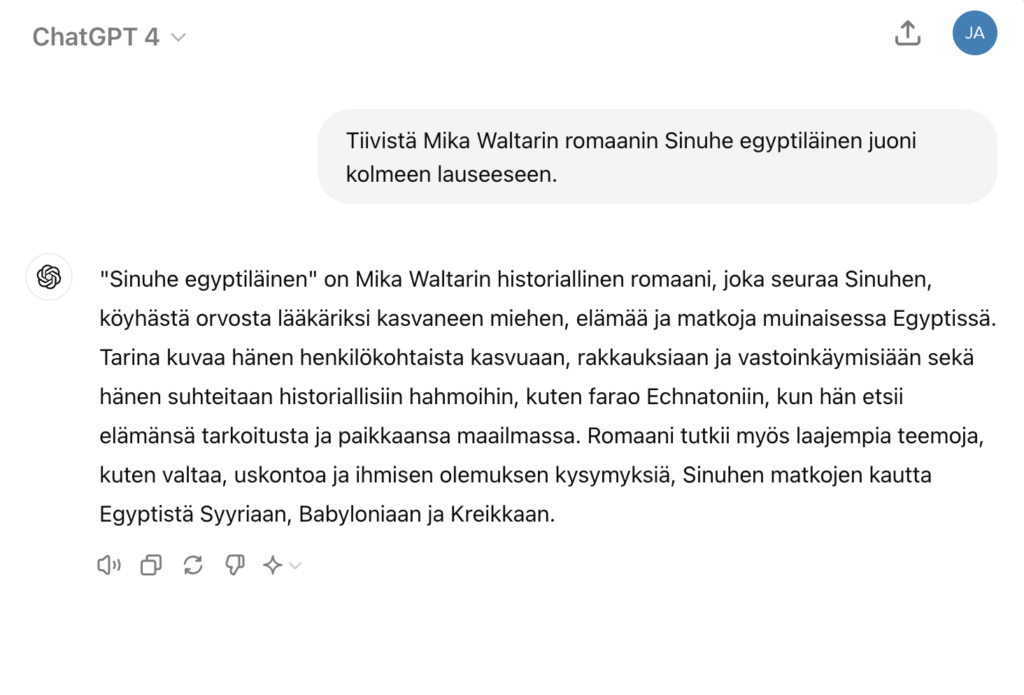 ChatGPT 4

JA

Tiivistä Mika Waltarin romaanin Sinuhe egyptiläinen juoni kolmeen lauseeseen.

"Sinuhe egyptiläinen" on Mika Waltarin historiallinen romaani, joka seuraa Sinuhen, köyhästä orvosta lääkäriksi kasvaneen miehen, elämää ja matkoja muinaisessa Egyptissä. Tarina kuvaa hänen henkilökohtaista kasvuaan, rakkauksiaan ja vastoinkäymisiään sekä hänen suhteitaan historiallisiin hahmoihin, kuten farao Echnatoniin, kun hän etsii elämänsä tarkoitusta ja paikkaansa maailmassa. Romaani tutkii myös laajempia teemoja, kuten valtaa, uskontoa ja ihmisen olemuksen kysymyksiä, Sinuhen matkojen kautta Egyptistä Syyriaan, Babyloniaan ja Kreikkaan.